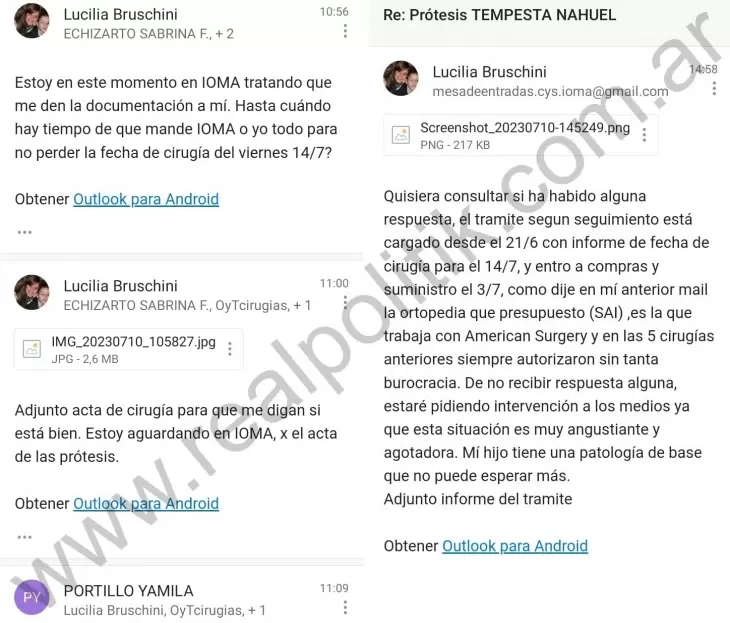 Lucilia Bruschini
ECHIZARTO SABRINA F., + 2
10:56

Estoy en este momento en IOMA tratando que me den la documentación a mí. Hasta cuándo hay tiempo de que mande IOMA o yo todo para no perder la fecha de cirugía del viernes 14/7?

Obtener Outlook para Android

...

Lucilia Bruschini
ECHIZARTO SABRINA F., OyTcirugias, + 1
11:00

IMG_20230710_105827.jpg
JPG - 2,6 MB

Adjunto acta de cirugía para que me digan si está bien. Estoy aguardando en IOMA, x el acta de las prótesis.

Obtener Outlook para Android

...

PY
PORTILLO YAMILA
Lucilia Bruschini, OyTcirugias, + 1
11:09

Re: Prótesis TEMPESTA NAHUEL

Lucilia Bruschini
mesadeentradas.cys.ioma@gmail.com
14:58

Screenshot_20230710-145249.png
PNG - 217 KB

Quisiera consultar si ha habido alguna respuesta, el tramite segun seguimiento está cargado desde el 21/6 con informe de fecha de cirugía para el 14/7, y entro a compras y suministro el 3/7, como dije en mí anterior mail la ortopedia que presupuesto (SAI) ,es la que trabaja con American Surgery y en las 5 cirugías anteriores siempre autorizaron sin tanta burocracia. De no recibir respuesta alguna, estaré pidiendo intervención a los medios ya que esta situación es muy angustiante y agotadora. Mí hijo tiene una patología de base que no puede esperar más.
Adjunto informe del tramite

Obtener Outlook para Android

www.realpolitik.com.ar